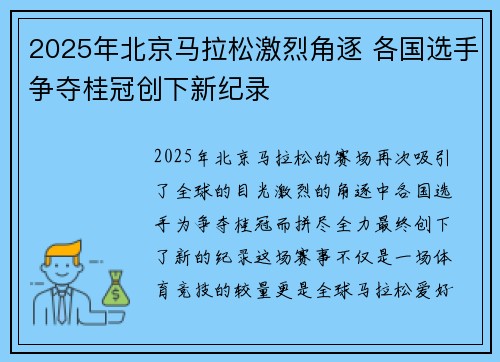 2025年北京马拉松激烈角逐 各国选手争夺桂冠创下新纪录

2025年北京马拉松的赛场再次吸引了全球的目光激烈的角逐中各国选手为争夺桂冠而拼尽全力最终创下了新的纪录这场赛事不仅是一场体育竞技的较量更是全球马拉松爱好

$